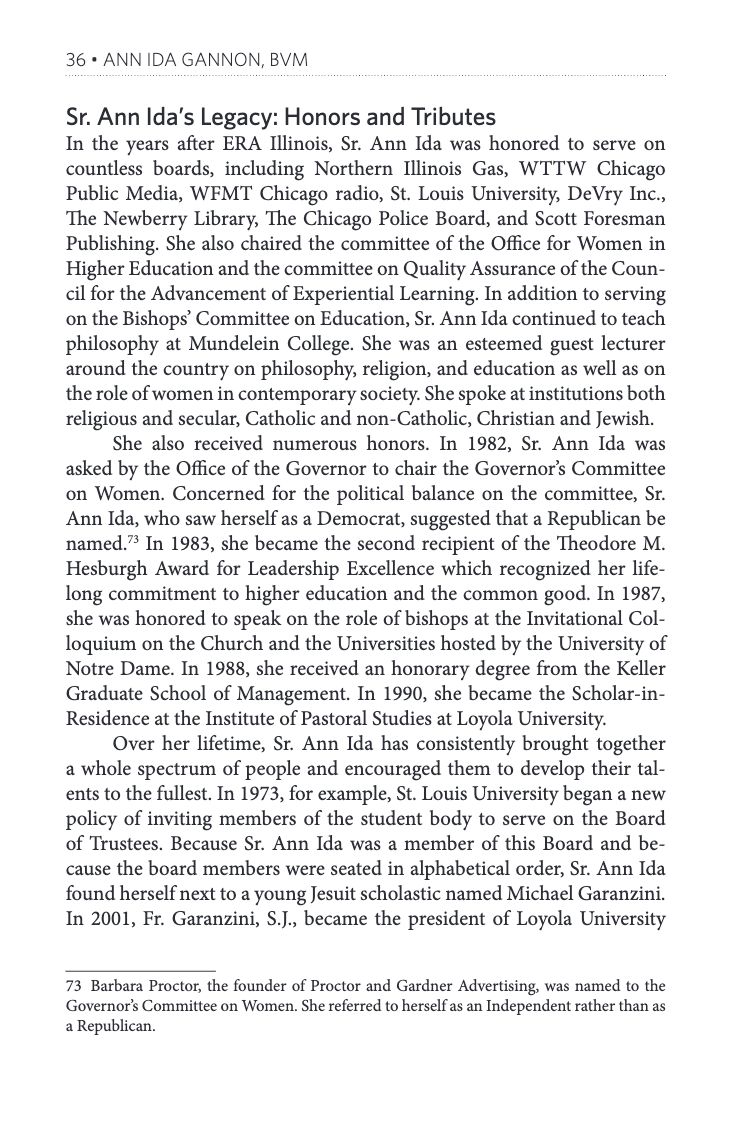 36 • ANN IDA GANNON, BVM

Sr. Ann Ida's Legacy: Honors and Tributes

In the years after ERA Illinois, Sr. Ann Ida was honored to serve on countless boards, including Northern Illinois Gas, WTTW Chicago Public Media, WFMT Chicago radio, St. Louis University, DeVry Inc., The Newberry Library, The Chicago Police Board, and Scott Foresman Publishing. She also chaired the committee of the Office for Women in Higher Education and the committee on Quality Assurance of the Council for the Advancement of Experiential Learning. In addition to serving on the Bishops' Committee on Education, Sr. Ann Ida continued to teach philosophy at Mundelein College. She was an esteemed guest lecturer around the country on philosophy, religion, and education as well as on the role of women in contemporary society. She spoke at institutions both religious and secular, Catholic and non-Catholic, Christian and Jewish.

She also received numerous honors. In 1982, Sr. Ann Ida was asked by the Office of the Governor to chair the Governor's Committee on Women. Concerned for the political balance on the committee, Sr. Ann Ida, who saw herself as a Democrat, suggested that a Republican be named.$^{73}$ In 1983, she became the second recipient of the Theodore M. Hesburgh Award for Leadership Excellence which recognized her lifelong commitment to higher education and the common good. In 1987, she was honored to speak on the role of bishops at the Invitational Colloquium on the Church and the Universities hosted by the University of Notre Dame. In 1988, she received an honorary degree from the Keller Graduate School of Management. In 1990, she became the Scholar-in-Residence at the Institute of Pastoral Studies at Loyola University.

Over her lifetime, Sr. Ann Ida has consistently brought together a whole spectrum of people and encouraged them to develop their talents to the fullest. In 1973, for example, St. Louis University began a new policy of inviting members of the student body to serve on the Board of Trustees. Because Sr. Ann Ida was a member of this Board and because the board members were seated in alphabetical order, Sr. Ann Ida found herself next to a young Jesuit scholastic named Michael Garanzini. In 2001, Fr. Garanzini, S.J., became the president of Loyola University

73 Barbara Proctor, the founder of Proctor and Gardner Advertising, was named to the Governor's Committee on Women. She referred to herself as an Independent rather than as a Republican.